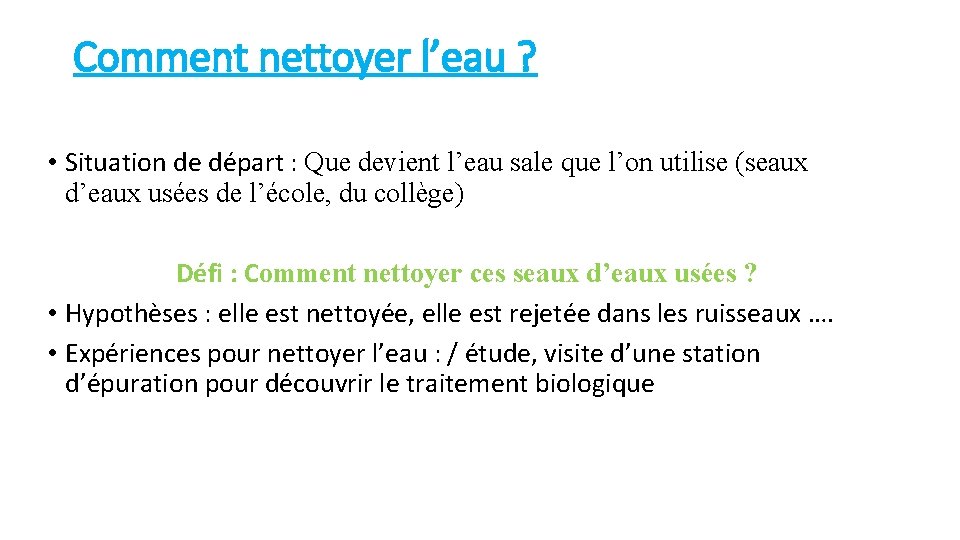 Comment nettoyer l’eau ?

• Situation de départ : Que devient l’eau sale que l’on utilise (seaux d’eaux usées de l’école, du collège)

Défi : Comment nettoyer ces seaux d’eaux usées ?

• Hypothèses : elle est nettoyée, elle est rejetée dans les ruisseaux ….
• Expériences pour nettoyer l’eau : / étude, visite d’une station d’épuration pour découvrir le traitement biologique